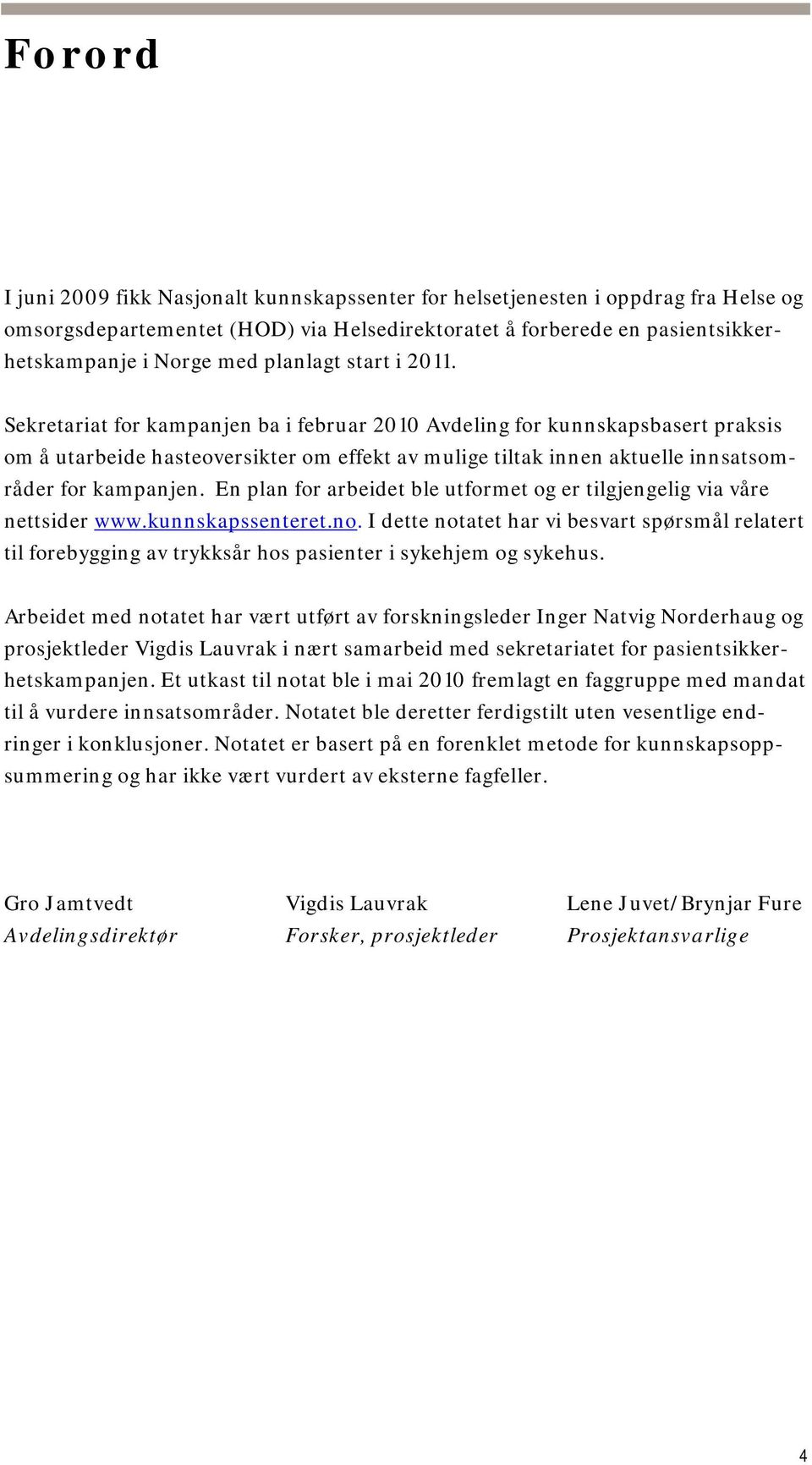 Forord

I juni 2009 fikk Nasjonalt kunnskapssenter for helsetjenesten i oppdrag fra Helse og omsorgsdepartementet (HOD) via Helsedirektoratet å forberede en pasientsikkerhetskampanje i Norge med planlagt start i 2011.

Sekretariat for kampanjen ba i februar 2010 Avdeling for kunnskapsbasert praksis om å utarbeide hasteoversikter om effekt av mulige tiltak innen aktuelle innsatsområder for kampanjen. En plan for arbeidet ble utformet og er tilgjengelig via våre nettsider www.kunnskapssenteret.no. I dette notatet har vi besvart spørsmål relatert til forebygging av trykksår hos pasienter i sykehjem og sykehus.

Arbeidet med notatet har vært utført av forskningsleder Inger Natvig Norderhaug og prosjektleder Vigdis Lauvrak i nært samarbeid med sekretariatet for pasientsikkerhetskampanjen. Et utkast til notat ble i mai 2010 fremlagt en faggruppe med mandat til å vurdere innsatsområder. Notatet ble deretter ferdigstilt uten vesentlige endringer i konklusjoner. Notatet er basert på en forenklet metode for kunnskapsoppsummering og har ikke vært vurdert av eksterne fagfeller.

Gro Jamtvedt
Avdelingsdirektør

Vigdis Lauvrak
Forsker, prosjektleder

Lene Juvet/Brynjar Fure
Prosjektansvarlige

4